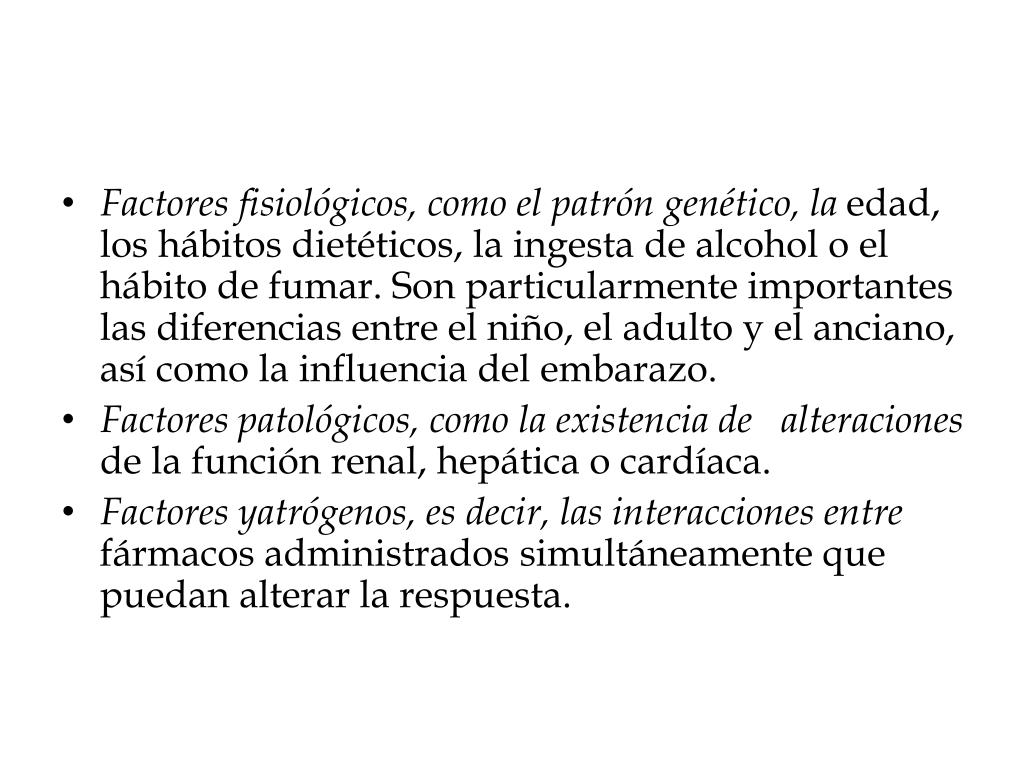 • Factores fisiológicos, como el patrón genético, la edad, los hábitos dietéticos, la ingesta de alcohol o el hábito de fumar. Son particularmente importantes las diferencias entre el niño, el adulto y el anciano, así como la influencia del embarazo.
• Factores patológicos, como la existencia de alteraciones de la función renal, hepática o cardíaca.
• Factores yatrógenos, es decir, las interacciones entre fármacos administrados simultáneamente que puedan alterar la respuesta.